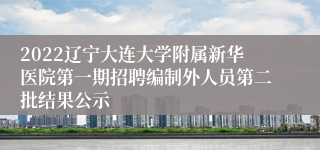 2022辽宁大连大学附属新华医院第一期招聘编制外人员第二批结果公示